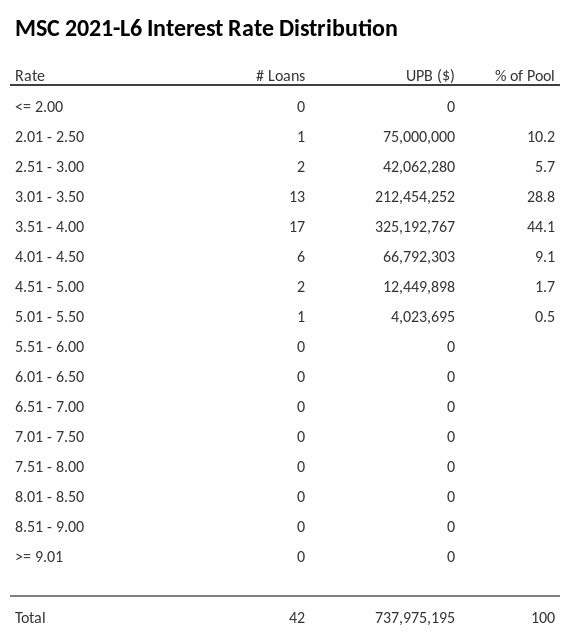 MSC 2021-L6 Interest Rate Distribution

| Rate | # Loans | UPB ($) | % of Pool |
|---|---|---|---|
| <= 2.00 | 0 | 0 | |
| 2.01 - 2.50 | 1 | 75,000,000 | 10.2 |
| 2.51 - 3.00 | 2 | 42,062,280 | 5.7 |
| 3.01 - 3.50 | 13 | 212,454,252 | 28.8 |
| 3.51 - 4.00 | 17 | 325,192,767 | 44.1 |
| 4.01 - 4.50 | 6 | 66,792,303 | 9.1 |
| 4.51 - 5.00 | 2 | 12,449,898 | 1.7 |
| 5.01 - 5.50 | 1 | 4,023,695 | 0.5 |
| 5.51 - 6.00 | 0 | 0 | |
| 6.01 - 6.50 | 0 | 0 | |
| 6.51 - 7.00 | 0 | 0 | |
| 7.01 - 7.50 | 0 | 0 | |
| 7.51 - 8.00 | 0 | 0 | |
| 8.01 - 8.50 | 0 | 0 | |
| 8.51 - 9.00 | 0 | 0 | |
| >= 9.01 | 0 | 0 | |
| Total | 42 | 737,975,195 | 100 |